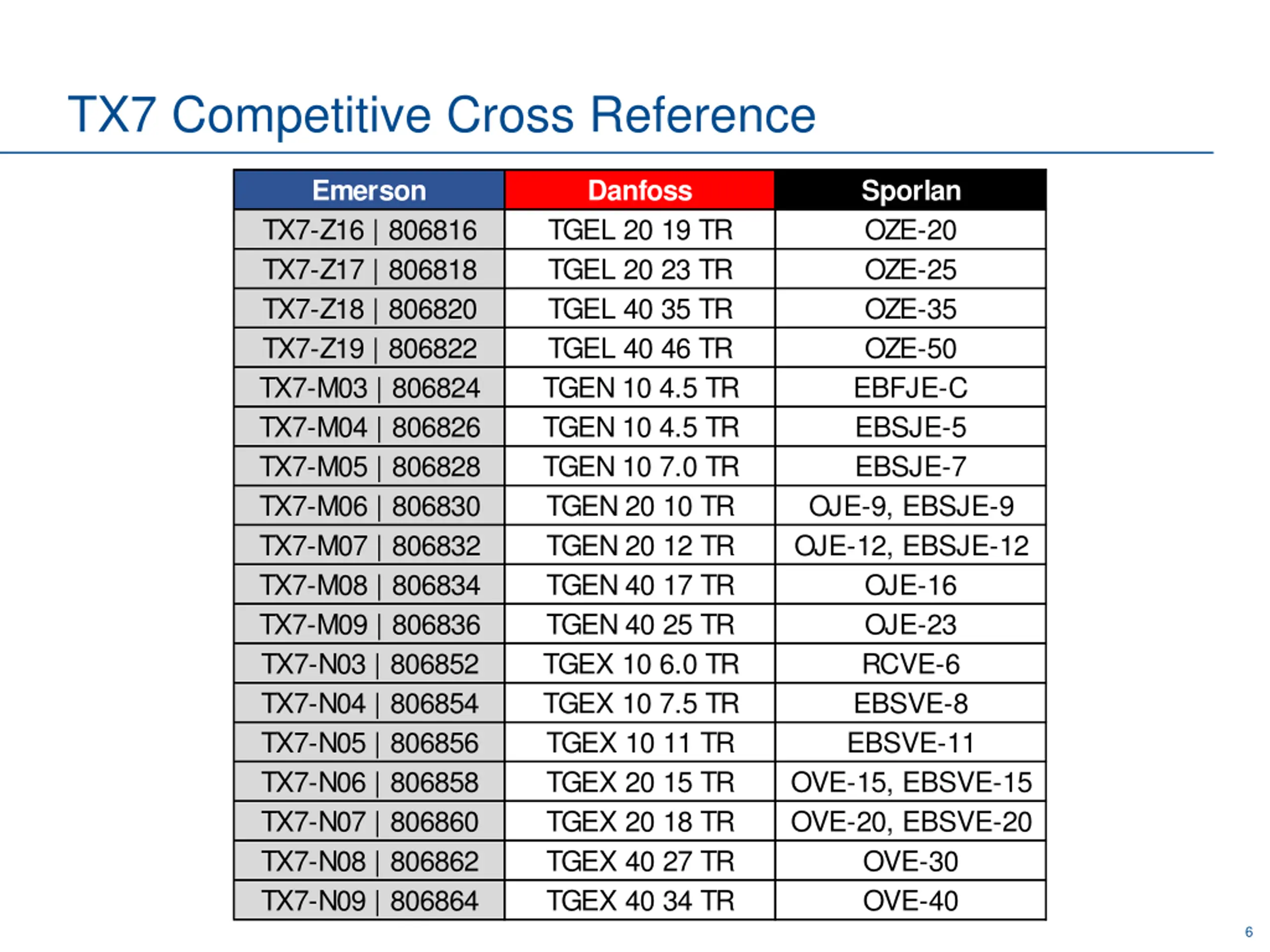 TX7 Competitive Cross Reference

| Emerson | Danfoss | Sporlan |
|---|---|---|
| TX7-Z16 \| 806816 | TGEL 20 19 TR | OZE-20 |
| TX7-Z17 \| 806818 | TGEL 20 23 TR | OZE-25 |
| TX7-Z18 \| 806820 | TGEL 40 35 TR | OZE-35 |
| TX7-Z19 \| 806822 | TGEL 40 46 TR | OZE-50 |
| TX7-M03 \| 806824 | TGEN 10 4.5 TR | EBFJE-C |
| TX7-M04 \| 806826 | TGEN 10 4.5 TR | EBSJE-5 |
| TX7-M05 \| 806828 | TGEN 10 7.0 TR | EBSJE-7 |
| TX7-M06 \| 806830 | TGEN 20 10 TR | OJE-9, EBSJE-9 |
| TX7-M07 \| 806832 | TGEN 20 12 TR | OJE-12, EBSJE-12 |
| TX7-M08 \| 806834 | TGEN 40 17 TR | OJE-16 |
| TX7-M09 \| 806836 | TGEN 40 25 TR | OJE-23 |
| TX7-N03 \| 806852 | TGEX 10 6.0 TR | RCVE-6 |
| TX7-N04 \| 806854 | TGEX 10 7.5 TR | EBSVE-8 |
| TX7-N05 \| 806856 | TGEX 10 11 TR | EBSVE-11 |
| TX7-N06 \| 806858 | TGEX 20 15 TR | OVE-15, EBSVE-15 |
| TX7-N07 \| 806860 | TGEX 20 18 TR | OVE-20, EBSVE-20 |
| TX7-N08 \| 806862 | TGEX 40 27 TR | OVE-30 |
| TX7-N09 \| 806864 | TGEX 40 34 TR | OVE-40 |

6